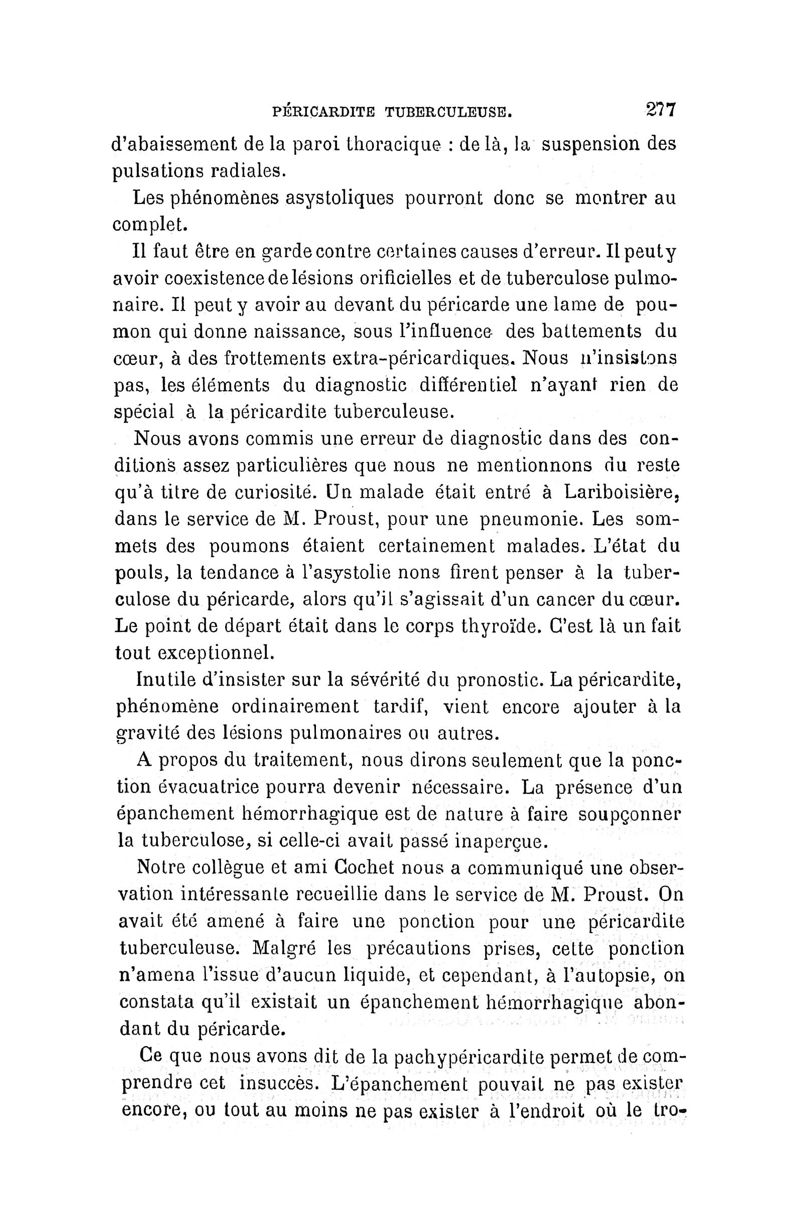 PÉRICARDITE TUBERCULEUSE. 277

d'abaissement de la paroi thoracique : de là, la suspension des pulsations radiales.

Les phénomènes asystoliques pourront donc se montrer au complet.

Il faut être en garde contre certaines causes d'erreur. Il peut y avoir coexistence de lésions orificielles et de tuberculose pulmonaire. Il peut y avoir au devant du péricarde une lame de poumon qui donne naissance, sous l'influence des battements du cœur, à des frottements extra-péricardiques. Nous n'insistons pas, les éléments du diagnostic différentiel n'ayant rien de spécial à la péricardite tuberculeuse.

Nous avons commis une erreur de diagnostic dans des conditions assez particulières que nous ne mentionnons du reste qu'à titre de curiosité. Un malade était entré à Lariboisière, dans le service de M. Proust, pour une pneumonie. Les sommets des poumons étaient certainement malades. L'état du pouls, la tendance à l'asystolie nons firent penser à la tuberculose du péricarde, alors qu'il s'agissait d'un cancer du cœur. Le point de départ était dans le corps thyroïde. C'est là un fait tout exceptionnel.

Inutile d'insister sur la sévérité du pronostic. La péricardite, phénomène ordinairement tardif, vient encore ajouter à la gravité des lésions pulmonaires ou autres.

A propos du traitement, nous dirons seulement que la ponction évacuatrice pourra devenir nécessaire. La présence d'un épanchement hémorrhagique est de nature à faire soupçonner la tuberculose, si celle-ci avait passé inaperçue.

Notre collègue et ami Cochet nous a communiqué une observation intéressante recueillie dans le service de M. Proust. On avait été amené à faire une ponction pour une péricardite tuberculeuse. Malgré les précautions prises, cette ponction n'amena l'issue d'aucun liquide, et cependant, à l'autopsie, on constata qu'il existait un épanchement hémorrhagique abondant du péricarde.

Ce que nous avons dit de la pachypéricardite permet de comprendre cet insuccès. L'épanchement pouvait ne pas exister encore, ou tout au moins ne pas exister à l'endroit où le tro-